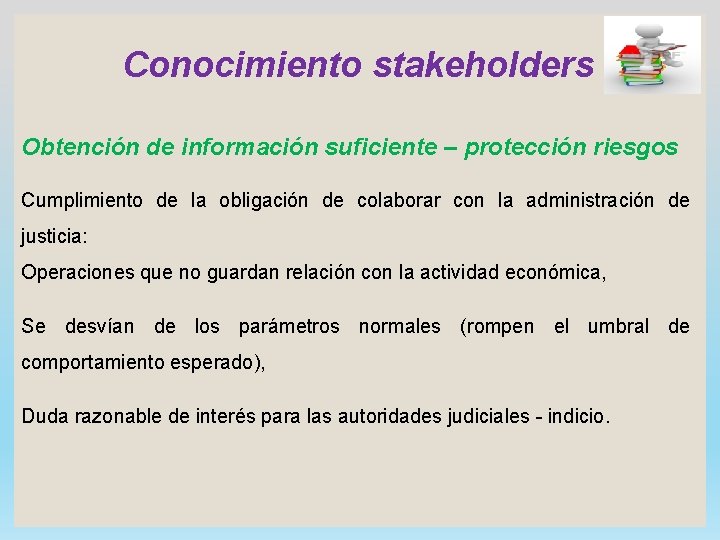 Conocimiento stakeholders

Obtención de información suficiente – protección riesgos

Cumplimiento de la obligación de colaborar con la administración de justicia:
Operaciones que no guardan relación con la actividad económica,

Se desvían de los parámetros normales (rompen el umbral de comportamiento esperado),

Duda razonable de interés para las autoridades judiciales - indicio.